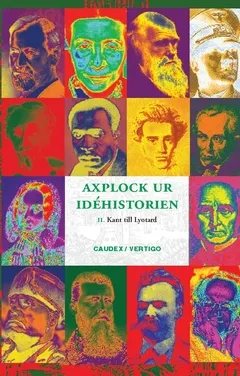 AXPLOCK UR IDÉHISTORIEN

II. Kant till Lyotard

CAUDEX / VERTIGO